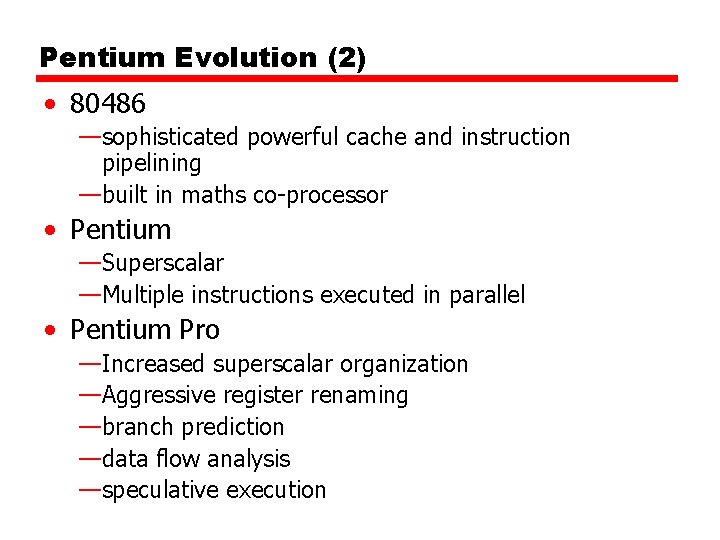 Pentium Evolution (2)

• 80486
—sophisticated powerful cache and instruction pipelining
—built in maths co-processor
• Pentium
—Superscalar
—Multiple instructions executed in parallel
• Pentium Pro
—Increased superscalar organization
—Aggressive register renaming
—branch prediction
—data flow analysis
—speculative execution